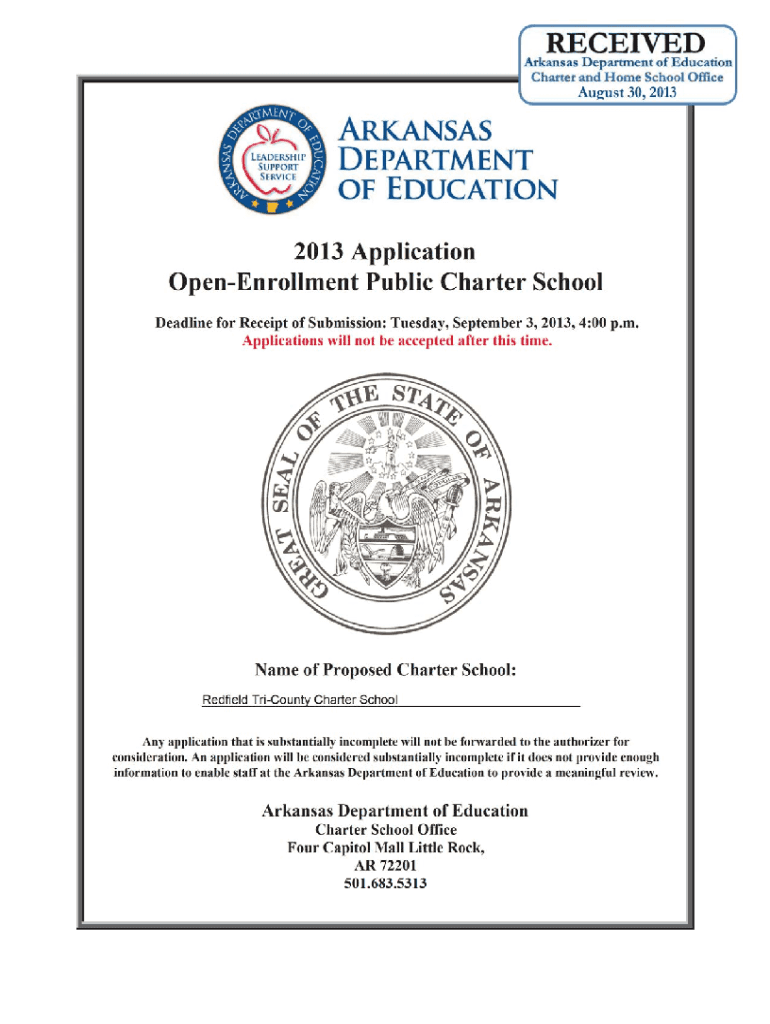 RECEIVED
Arkansas Department of Education
Charter and Home School Office
August 30, 2013

ARKANSAS DEPARTMENT OF EDUCATION
LEADERSHIP SUPPORT SERVICE

ARKANSAS
DEPARTMENT
OF EDUCATION

2013 Application
Open-Enrollment Public Charter School

Deadline for Receipt of Submission: Tuesday, September 3, 2013, 4:00 p.m.
Applications will not be accepted after this time.

GREAT SEAL OF THE STATE OF ARKANSAS

Name of Proposed Charter School:

Redfield Tri-County Charter School

Any application that is substantially incomplete will not be forwarded to the authorizer for consideration. An application will be considered substantially incomplete if it does not provide enough information to enable staff at the Arkansas Department of Education to provide a meaningful review.

Arkansas Department of Education
Charter School Office
Four Capitol Mall Little Rock,
AR 72201
501.683.5313